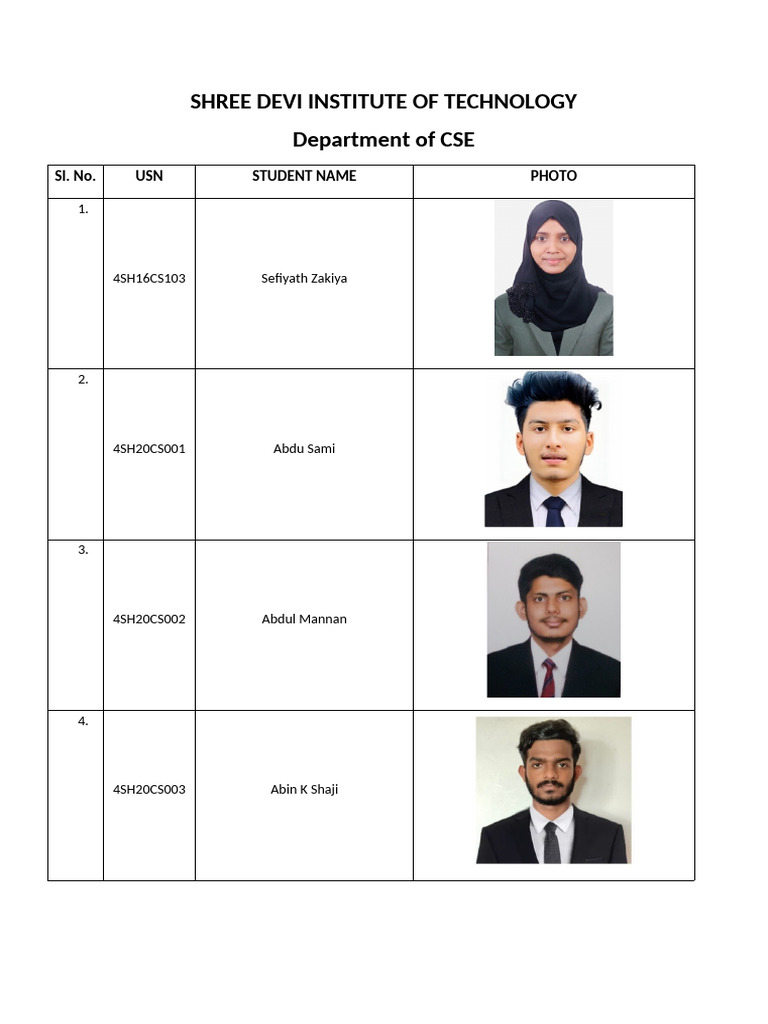 SHREE DEVI INSTITUTE OF TECHNOLOGY

Department of CSE

| Sl. No. | USN | STUDENT NAME | PHOTO |
|---|---|---|---|
| 1. | 4SH16CS103 | Sefiyath Zakiya | |
| 2. | 4SH20CS001 | Abdu Sami | |
| 3. | 4SH20CS002 | Abdul Mannan | |
| 4. | 4SH20CS003 | Abin K Shaji | |